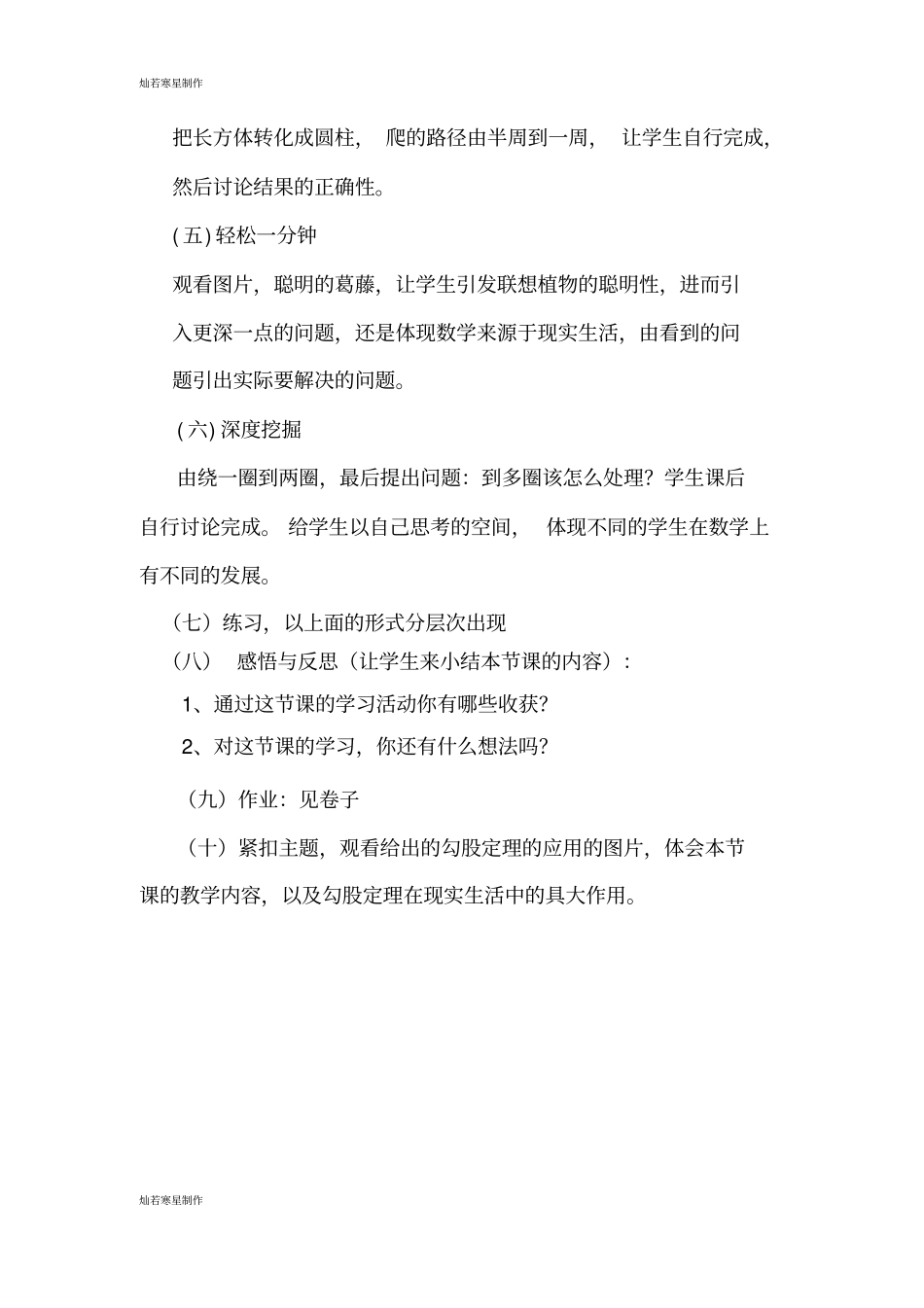 灿若寒星制作

把长方体转化成圆柱，爬的路径由半周到一周，让学生自行完成，然后讨论结果的正确性。

(五) 轻松一分钟

观看图片，聪明的葛藤，让学生引发联想植物的聪明性，进而引入更深一点的问题，还是体现数学来源于现实生活，由看到的问题引出实际要解决的问题。

(六) 深度挖掘

由绕一圈到两圈，最后提出问题：到多圈该怎么处理？学生课后自行讨论完成。给学生以自己思考的空间，体现不同的学生在数学上有不同的发展。

（七）练习，以上面的形式分层次出现

（八） 感悟与反思（让学生来小结本节课的内容）：

1、通过这节课的学习活动你有哪些收获？

2、对这节课的学习，你还有什么想法吗？

（九）作业：见卷子

（十）紧扣主题，观看给出的勾股定理的应用的图片，体会本节课的教学内容，以及勾股定理在现实生活中的具大作用。

灿若寒星制作